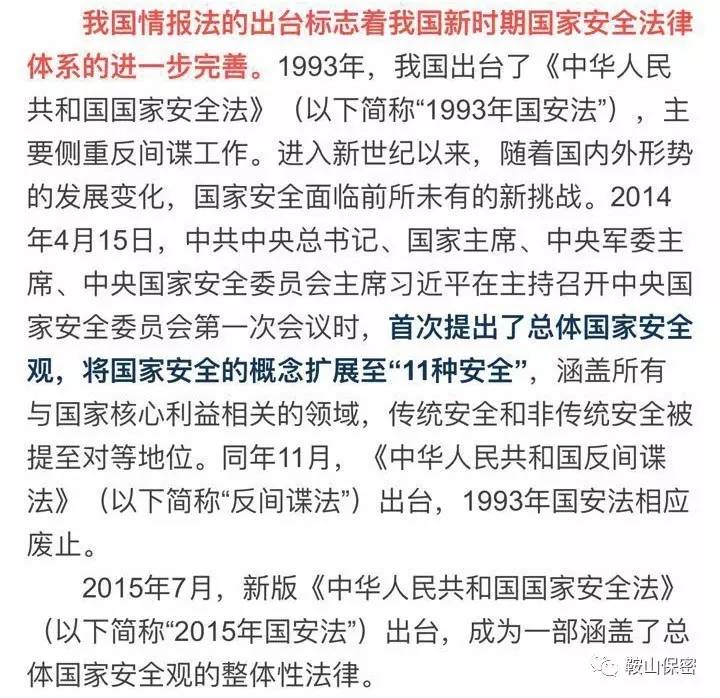 我国情报法的出台标志着我国新时期国家安全法律体系的进一步完善。1993年，我国出台了《中华人民共和国国家安全法》（以下简称“1993年国安法”），主要侧重反间谍工作。进入新世纪以来，随着国内外形势的发展变化，国家安全面临前所未有的新挑战。2014年4月15日，中共中央总书记、国家主席、中央军委主席、中央国家安全委员会主席习近平在主持召开中央国家安全委员会第一次会议时，首次提出了总体国家安全观，将国家安全的概念扩展至“11种安全”，涵盖所有与国家核心利益相关的领域，传统安全和非传统安全被提至对等地位。同年11月，《中华人民共和国反间谍法》（以下简称“反间谍法”）出台，1993年国安法相应废止。

2015年7月，新版《中华人民共和国国家安全法》（以下简称“2015年国安法”）出台，成为一部涵盖了总体国家安全观的整体性法律。

鞍山保密